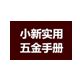 小新实用
五金手册